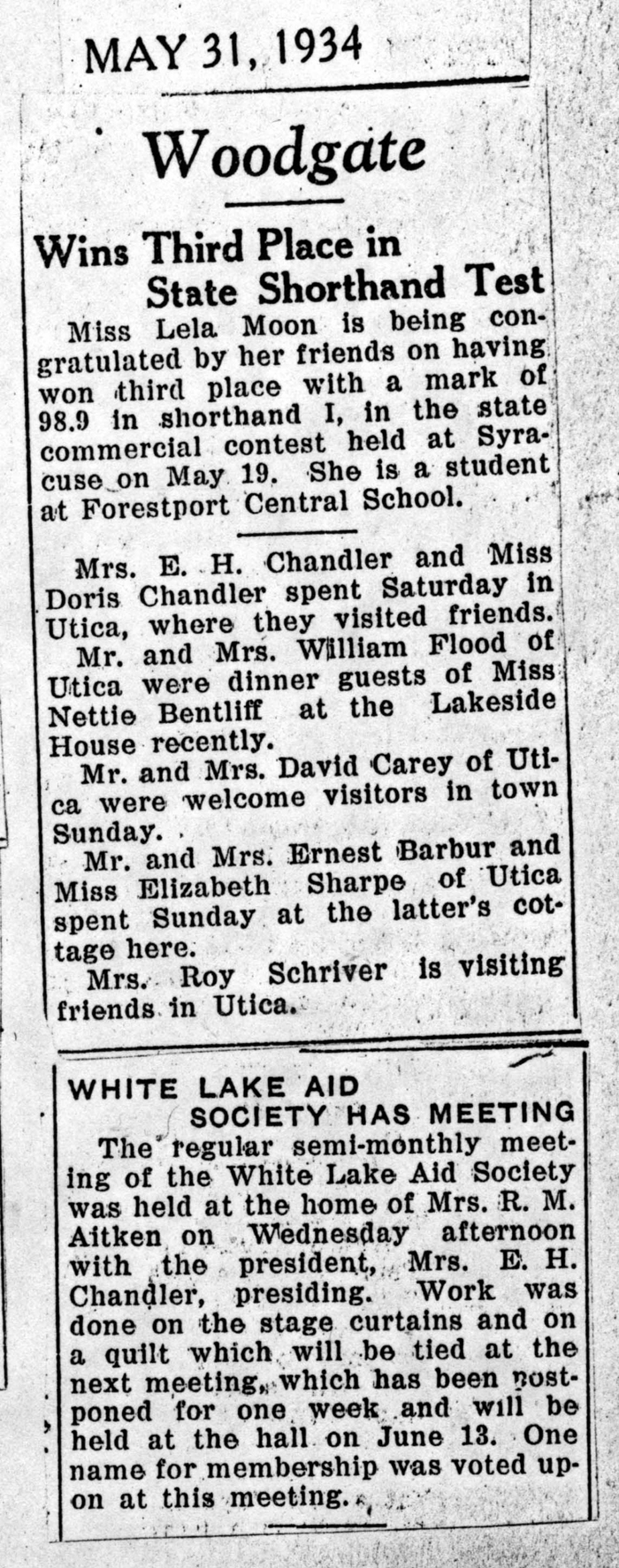 MAY 31, 1934

Woodgate

Wins Third Place in State Shorthand Test

Miss Lela Moon is being congratulated by her friends on having won third place with a mark of 98.9 in shorthand I, in the state commercial contest held at Syracuse on May 19. She is a student at Forestport Central School.

Mrs. E. H. Chandler and Miss Doris Chandler spent Saturday in Utica, where they visited friends.

Mr. and Mrs. William Flood of Utica were dinner guests of Miss Nettie Bentliff at the Lakeside House recently.

Mr. and Mrs. David Carey of Utica were welcome visitors in town Sunday.

Mr. and Mrs. Ernest Barbur and Miss Elizabeth Sharpe of Utica spent Sunday at the latter's cottage here.

Mrs. Roy Schriver is visiting friends in Utica.

WHITE LAKE AID SOCIETY HAS MEETING

The regular semi-monthly meeting of the White Lake Aid Society was held at the home of Mrs. R. M. Aitken on Wednesday afternoon with the president, Mrs. E. H. Chandler, presiding. Work was done on the stage curtains and on a quilt which will be tied at the next meeting, which has been postponed for one week and will be held at the hall on June 13. One name for membership was voted upon at this meeting.